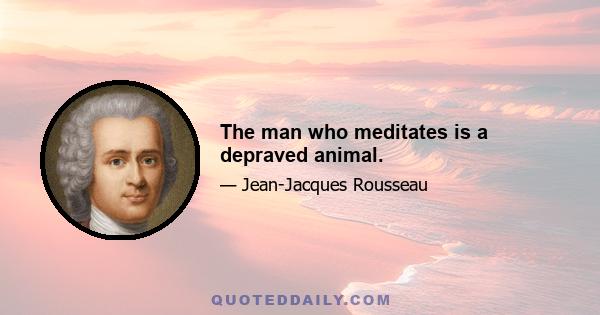 The man who meditates is a depraved animal.

— Jean-Jacques Rousseau

QUOTEDDAILY.COM